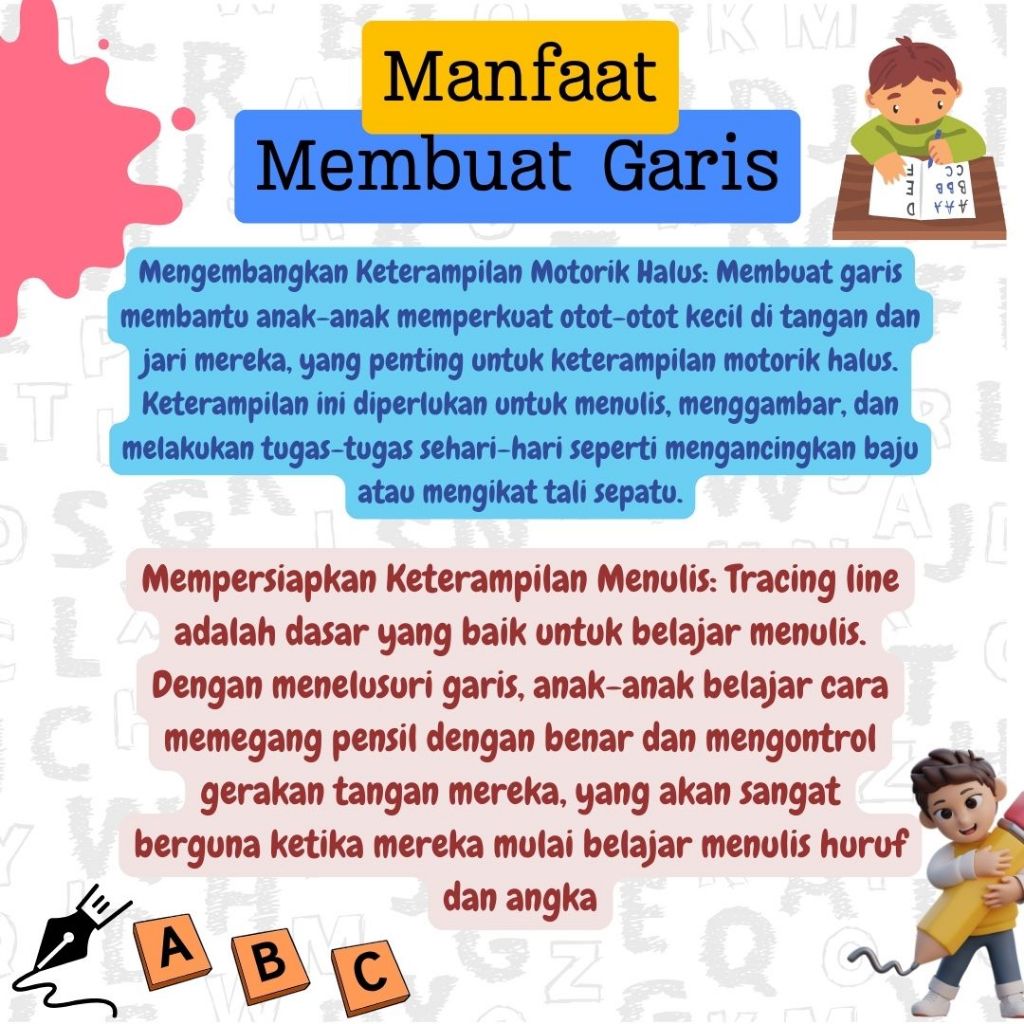 Manfaat
Membuat Garis

Mengembangkan Keterampilan Motorik Halus: Membuat garis membantu anak-anak memperkuat otot-otot kecil di tangan dan jari mereka, yang penting untuk keterampilan motorik halus. Keterampilan ini diperlukan untuk menulis, menggambar, dan melakukan tugas-tugas sehari-hari seperti mengancingkan baju atau mengikat tali sepatu.

Mempersiapkan Keterampilan Menulis: Tracing line adalah dasar yang baik untuk belajar menulis. Dengan menelusuri garis, anak-anak belajar cara memegang pensil dengan benar dan mengontrol gerakan tangan mereka, yang akan sangat berguna ketika mereka mulai belajar menulis huruf dan angka

A
B
C